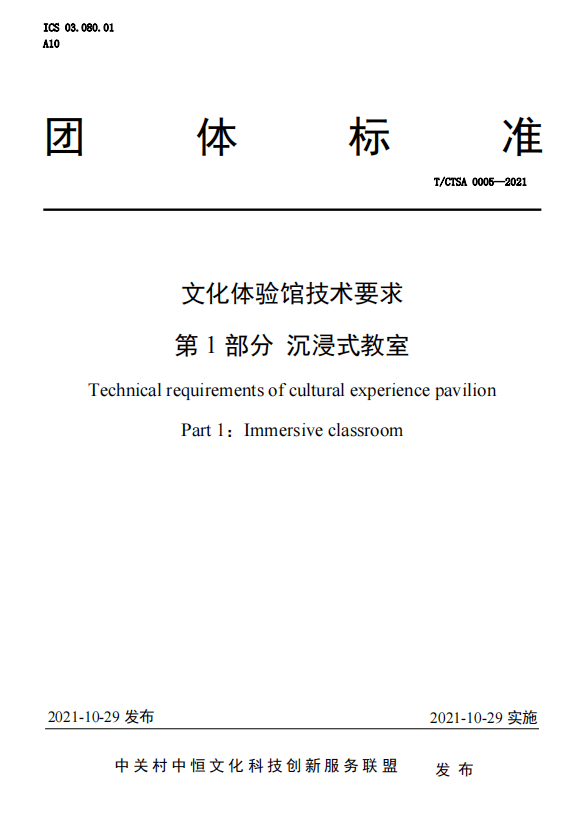 ICS 03.080.01
A10

团 体 标 准

T/CTSA 0005—2021

文化体验馆技术要求

第 1 部分 沉浸式教室

Technical requirements of cultural experience pavilion

Part 1：Immersive classroom

2021-10-29 发布

2021-10-29 实施

中关村中恒文化科技创新服务联盟 发 布